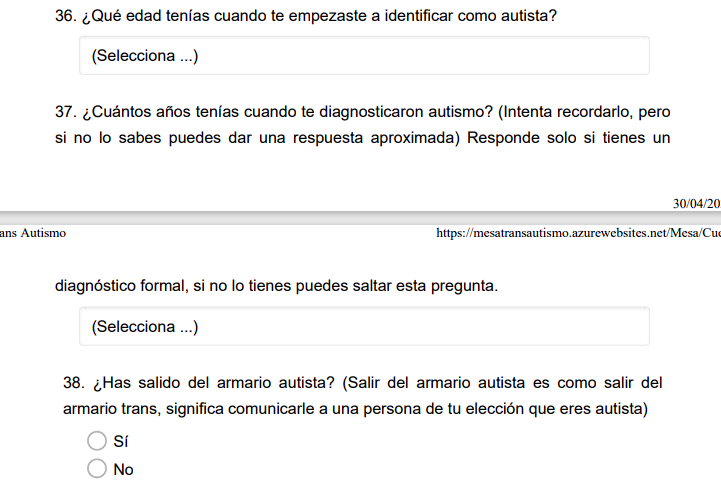 36. ¿Qué edad tenías cuando te empezaste a identificar como autista?

(Selecciona ...)

37. ¿Cuántos años tenías cuando te diagnosticaron autismo? (Intenta recordarlo, pero si no lo sabes puedes dar una respuesta aproximada) Responde solo si tienes un

30/04/20

ans Autismo

https://mesatransautismo.azurewebsites.net/Mesa/Cu

diagnóstico formal, si no lo tienes puedes saltar esta pregunta.

(Selecciona ...)

38. ¿Has salido del armario autista? (Salir del armario autista es como salir del armario trans, significa comunicarle a una persona de tu elección que eres autista)

Sí

No